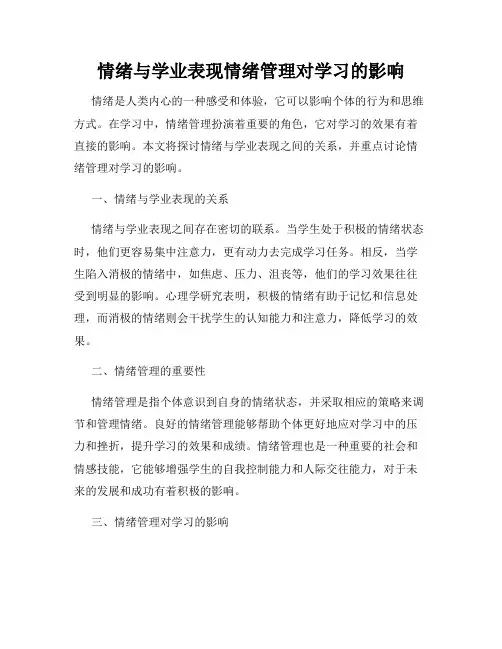 情绪与学业表现情绪管理对学习的影响

情绪是人类内心的一种感受和体验，它可以影响个体的行为和思维方式。在学习中，情绪管理扮演着重要的角色，它对学习的效果有着直接的影响。本文将探讨情绪与学业表现之间的关系，并重点讨论情绪管理对学习的影响。

一、情绪与学业表现的关系

情绪与学业表现之间存在密切的联系。当学生处于积极的情绪状态时，他们更容易集中注意力，更有动力去完成学习任务。相反，当学生陷入消极的情绪中，如焦虑、压力、沮丧等，他们的学习效果往往受到明显的影响。心理学研究表明，积极的情绪有助于记忆和信息处理，而消极的情绪则会干扰学生的认知能力和注意力，降低学习的效果。

二、情绪管理的重要性

情绪管理是指个体意识到自身的情绪状态，并采取相应的策略来调节和管理情绪。良好的情绪管理能够帮助个体更好地应对学习中的压力和挫折，提升学习的效果和成绩。情绪管理也是一种重要的社会和情感技能，它能够增强学生的自我控制能力和人际交往能力，对于未来的发展和成功有着积极的影响。

三、情绪管理对学习的影响